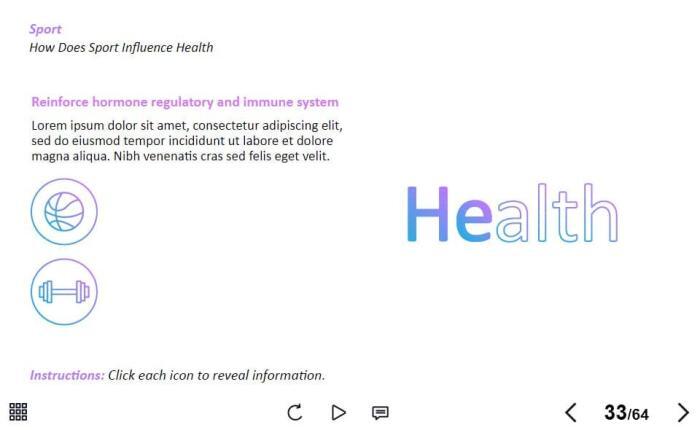 Sport
How Does Sport Influence Health

Reinforce hormone regulatory and immune system

Lorem ipsum dolor sit amet, consectetur adipiscing elit, sed do eiusmod tempor incididunt ut labore et dolore magna aliqua. Nibh venenatis cras sed felis eget velit.

Health

Instructions: Click each icon to reveal information.

33/64